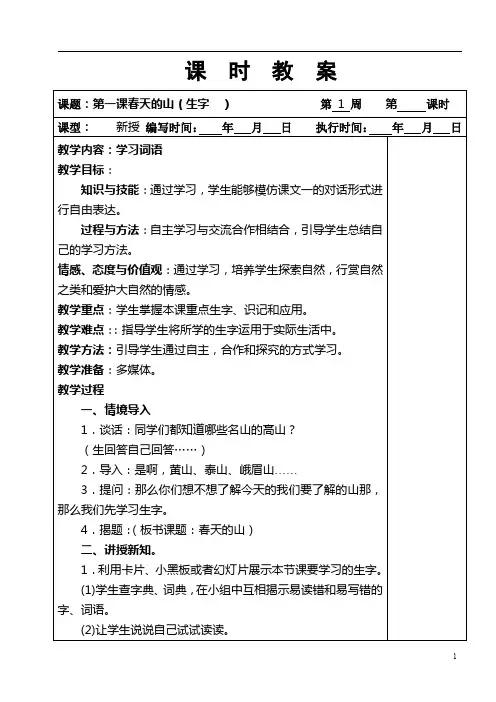 课 时 教 案

课题：第一课春天的山（生字 ） 第 1 周 第____课时

课型： 新授 编写时间：____年___月___日 执行时间：____年___月___日

教学内容：学习词语

教学目标：

知识与技能：通过学习，学生能够模仿课文一的对话形式进行自由表达。

过程与方法：自主学习与交流合作相结合，引导学生总结自己的学习方法。

情感、态度与价值观：通过学习，培养学生探索自然，行赏自然之美和爱护大自然的情感。

教学重点：学生掌握本课重点生字、识记和应用。

教学难点：：指导学生将所学的生字运用于实际生活中。

教学方法：引导学生通过自主，合作和探究的方式学习。

教学准备：多媒体。

教学过程

一、情境导入

1．谈话：同学们都知道哪些名山的高山？

（生回答自己回答……）

2．导入：是啊，黄山、泰山、峨眉山……

3．提问：那么你们想不想了解今天的我们要了解的山那，那么我们先学习生字。

4．揭题：（板书课题：春天的山）

二、讲授新知。

1．利用卡片、小黑板或者幻灯片展示本节课要学习的生字。

(1)学生查字典、词典，在小组中互相揭示易读错和易写错的字、词语。

(2)让学生说说自己试试读读。

1